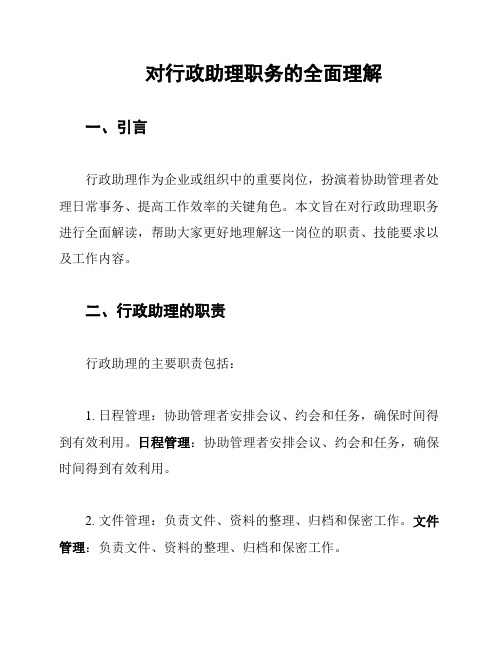 对行政助理职务的全面理解

一、引言

行政助理作为企业或组织中的重要岗位，扮演着协助管理者处理日常事务、提高工作效率的关键角色。本文旨在对行政助理职务进行全面解读，帮助大家更好地理解这一岗位的职责、技能要求以及工作内容。

二、行政助理的职责

行政助理的主要职责包括：

1. 日程管理：协助管理者安排会议、约会和任务，确保时间得到有效利用。日程管理：协助管理者安排会议、约会和任务，确保时间得到有效利用。

2. 文件管理：负责文件、资料的整理、归档和保密工作。文件管理：负责文件、资料的整理、归档和保密工作。